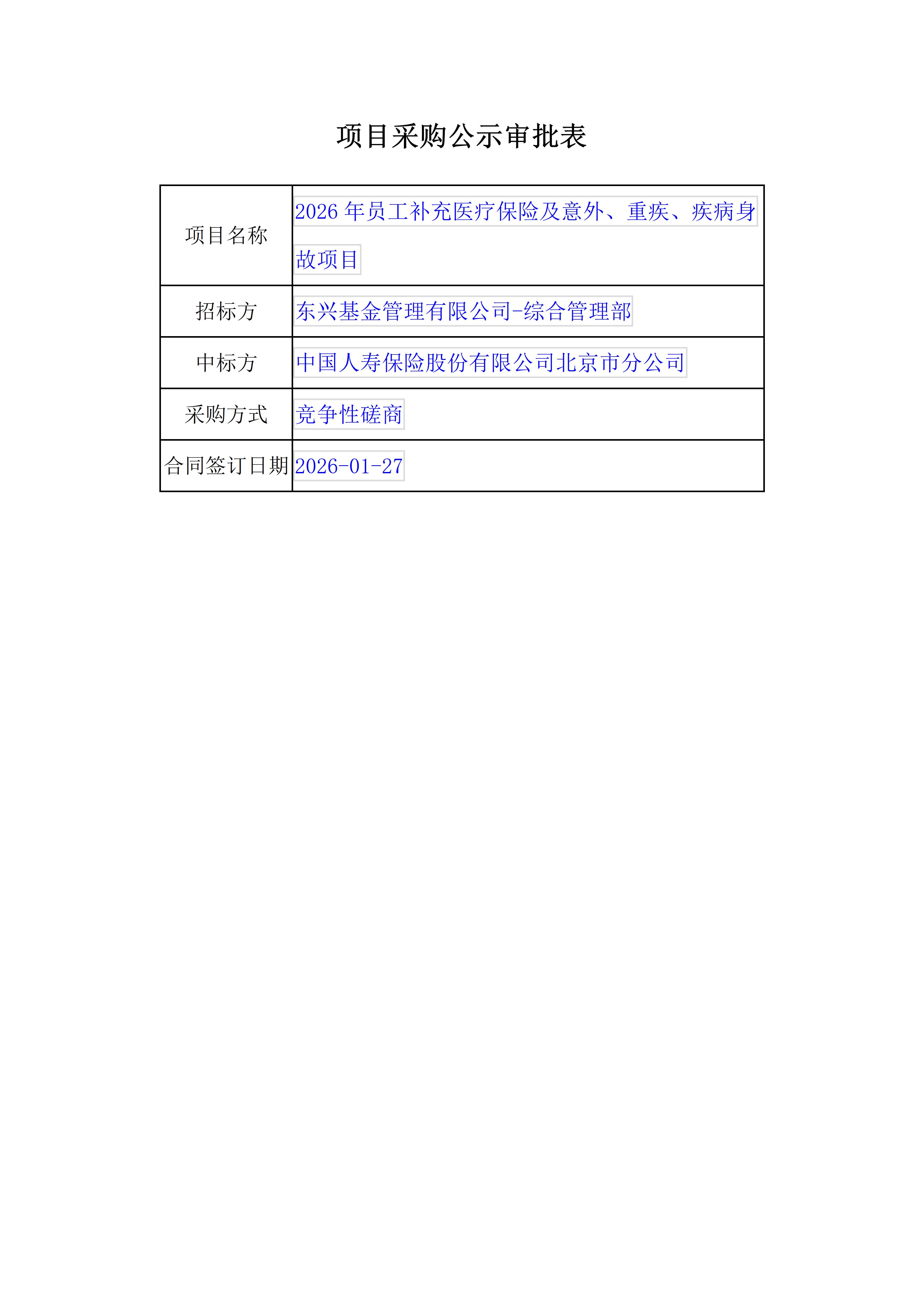 项目采购公示审批表

| 项目名称 | 2026 年员工补充医疗保险及意外、重疾、疾病身故项目 |
|---|---|
| 招标方 | 东兴基金管理有限公司-综合管理部 |
| 中标方 | 中国人寿保险股份有限公司北京市分公司 |
| 采购方式 | 竞争性磋商 |
| 合同签订日期 | 2026-01-27 |